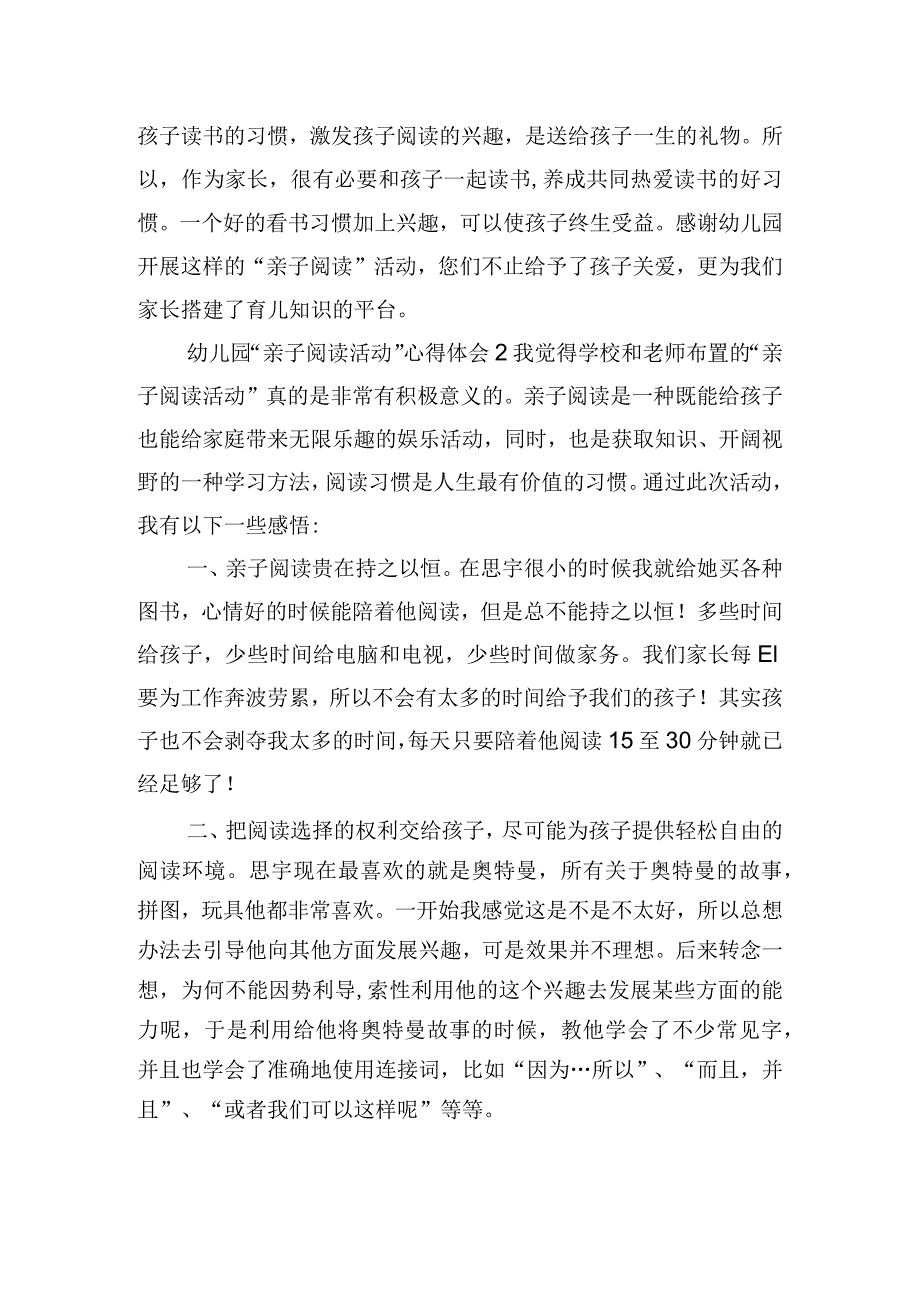 孩子读书的习惯，激发孩子阅读的兴趣，是送给孩子一生的礼物。所以，作为家长，很有必要和孩子一起读书，养成共同热爱读书的好习惯。一个好的看书习惯加上兴趣，可以使孩子终生受益。感谢幼儿园开展这样的“亲子阅读”活动，您们不止给予了孩子关爱，更为我们家长搭建了育儿知识的平台。

幼儿园“亲子阅读活动”心得体会2我觉得学校和老师布置的“亲子阅读活动”真的是非常有积极意义的。亲子阅读是一种既能给孩子也能给家庭带来无限乐趣的娱乐活动，同时，也是获取知识、开阔视野的一种学习方法，阅读习惯是人生最有价值的习惯。通过此次活动，我有以下一些感悟：

一、亲子阅读贵在持之以恒。在思宇很小的时候我就给她买各种图书，心情好的时候能陪着他阅读，但是总不能持之以恒！多些时间给孩子，少些时间给电脑和电视，少些时间做家务。我们家长每El要为工作奔波劳累，所以不会有太多的时间给予我们的孩子！其实孩子也不会剥夺我太多的时间，每天只要陪着他阅读15至30分钟就已经足够了！

二、把阅读选择的权利交给孩子，尽可能为孩子提供轻松自由的阅读环境。思宇现在最喜欢的就是奥特曼，所有关于奥特曼的故事，拼图，玩具他都非常喜欢。一开始我感觉这是不是不太好，所以总想办法去引导他向其他方面发展兴趣，可是效果并不理想。后来转念一想，为何不能因势利导，索性利用他的这个兴趣去发展某些方面的能力呢，于是利用给他将奥特曼故事的时候，教他学会了不少常见字，并且也学会了准确地使用连接词，比如“因为…所以”、“而且，并且”、“或者我们可以这样呢”等等。